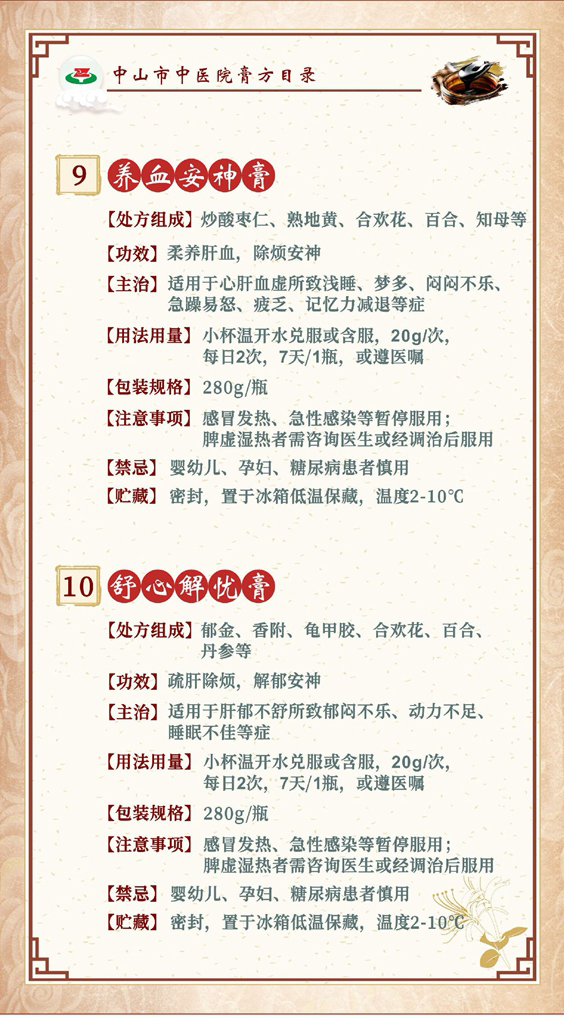 中山市中医院膏方目录

9 养血安神膏

【处方组成】炒酸枣仁、熟地黄、合欢花、百合、知母等

【功效】柔养肝血，除烦安神

【主治】适用于心肝血虚所致浅睡、梦多、闷闷不乐、急躁易怒、疲乏、记忆力减退等症

【用法用量】小杯温开水兑服或含服，20g/次，每日2次，7天/1瓶，或遵医嘱

【包装规格】280g/瓶

【注意事项】感冒发热、急性感染等暂停服用；脾虚湿热者需咨询医生或经调治后服用

【禁忌】婴幼儿、孕妇、糖尿病患者慎用

【贮藏】密封，置于冰箱低温保藏，温度2-10℃

10 舒心解忧膏

【处方组成】郁金、香附、龟甲胶、合欢花、百合、丹参等

【功效】疏肝除烦，解郁安神

【主治】适用于肝郁不舒所致郁闷不乐、动力不足、睡眠不佳等症

【用法用量】小杯温开水兑服或含服，20g/次，每日2次，7天/1瓶，或遵医嘱

【包装规格】280g/瓶

【注意事项】感冒发热、急性感染等暂停服用；脾虚湿热者需咨询医生或经调治后服用

【禁忌】婴幼儿、孕妇、糖尿病患者慎用

【贮藏】密封，置于冰箱低温保藏，温度2-10℃